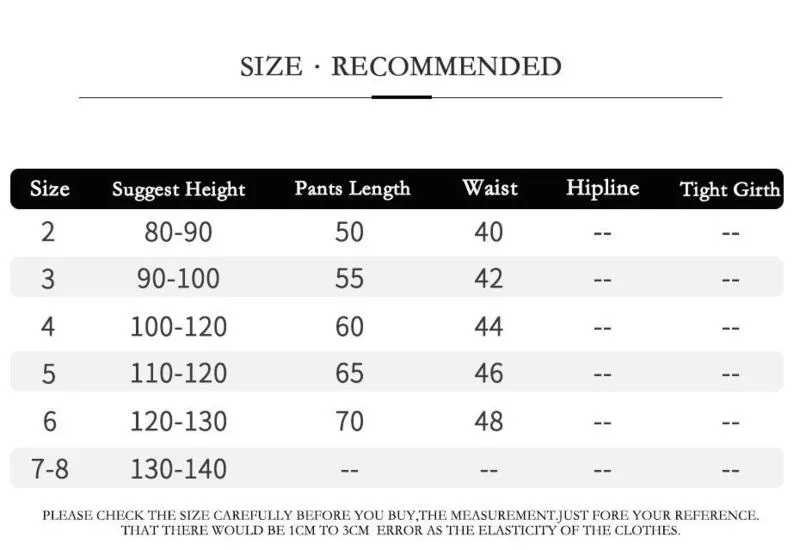 SIZE · RECOMMENDED

| Size | Suggest Height | Pants Length | Waist | Hipline | Tight Girth |
|---|---|---|---|---|---|
| 2 | 80-90 | 50 | 40 | -- | -- |
| 3 | 90-100 | 55 | 42 | -- | -- |
| 4 | 100-120 | 60 | 44 | -- | -- |
| 5 | 110-120 | 65 | 46 | -- | -- |
| 6 | 120-130 | 70 | 48 | -- | -- |
| 7-8 | 130-140 | -- | -- | -- | -- |

PLEASE CHECK THE SIZE CAREFULLY BEFORE YOU BUY,THE MEASUREMENT.JUST FORE YOUR REFERENCE. THAT THERE WOULD BE 1CM TO 3CM ERROR AS THE ELASTICITY OF THE CLOTHES.